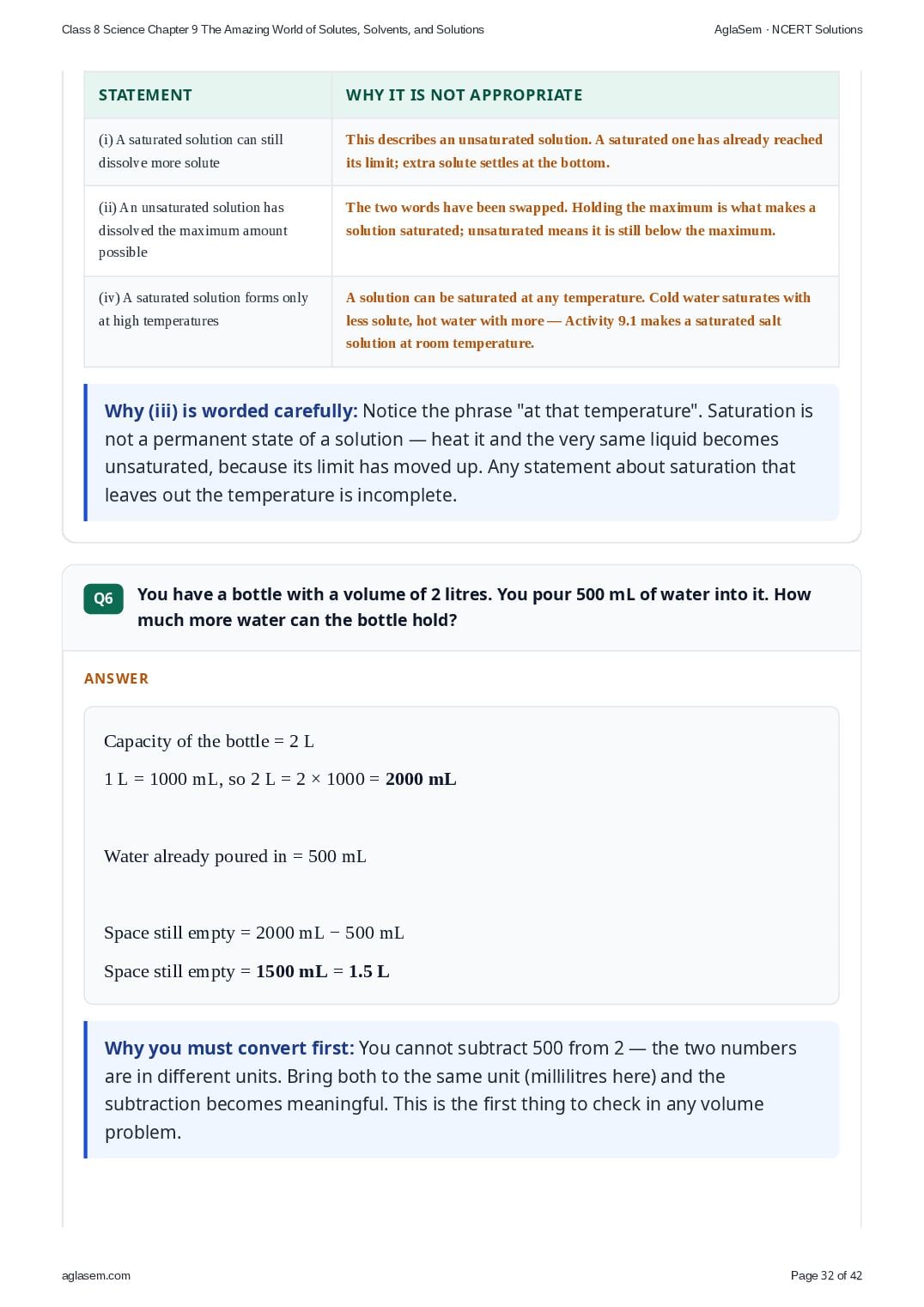 Class 8 Science Chapter 9 The Amazing World of Solutes, Solvents, and Solutions

AglaSem · NCERT Solutions

| STATEMENT | WHY IT IS NOT APPROPRIATE |
|---|---|
| (i) A saturated solution can still dissolve more solute | This describes an unsaturated solution. A saturated one has already reached its limit; extra solute settles at the bottom. |
| (ii) An unsaturated solution has dissolved the maximum amount possible | The two words have been swapped. Holding the maximum is what makes a solution saturated; unsaturated means it is still below the maximum. |
| (iv) A saturated solution forms only at high temperatures | A solution can be saturated at any temperature. Cold water saturates with less solute, hot water with more — Activity 9.1 makes a saturated salt solution at room temperature. |

Why (iii) is worded carefully: Notice the phrase "at that temperature". Saturation is not a permanent state of a solution — heat it and the very same liquid becomes unsaturated, because its limit has moved up. Any statement about saturation that leaves out the temperature is incomplete.

Q6 You have a bottle with a volume of 2 litres. You pour 500 mL of water into it. How much more water can the bottle hold?

ANSWER

Capacity of the bottle = 2 L

1 L = 1000 mL, so 2 L = 2 × 1000 = 2000 mL

Water already poured in = 500 mL

Space still empty = 2000 mL − 500 mL

Space still empty = 1500 mL = 1.5 L

Why you must convert first: You cannot subtract 500 from 2 — the two numbers are in different units. Bring both to the same unit (millilitres here) and the subtraction becomes meaningful. This is the first thing to check in any volume problem.

aglasem.com

Page 32 of 42